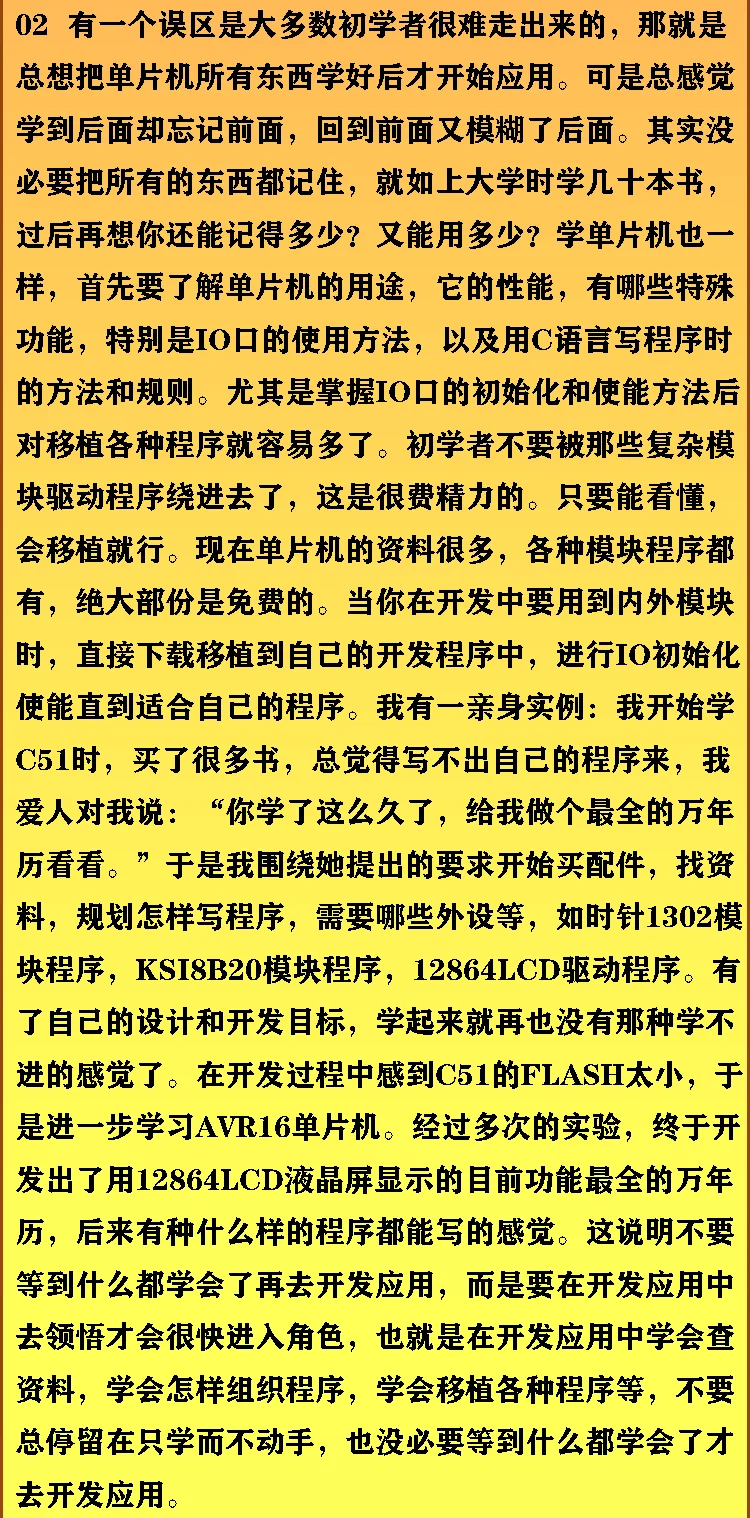 02 有一个误区是大多数初学者很难走出来的，那就是总想把单片机所有东西学好后才开始应用。可是总感觉学到后面却忘记前面，回到前面又模糊了后面。其实没必要把所有的东西都记住，就如上大学时学几十本书，过后再想你还能记得多少？又能用多少？学单片机也一样，首先要了解单片机的用途，它的性能，有哪些特殊功能，特别是IO口的使用方法，以及用C语言写程序时的方法和规则。尤其是掌握IO口的初始化和使能方法后对移植各种程序就容易多了。初学者不要被那些复杂模块驱动程序绕进去了，这是很费精力的。只要能看懂，会移植就行。现在单片机的资料很多，各种模块程序都有，绝大部份是免费的。当你在开发中要用到内外模块时，直接下载移植到自己的开发程序中，进行IO初始化使能直到适合自己的程序。我有一亲身实例：我开始学C51时，买了很多书，总觉得写不出自己的程序来，我爱人对我说：“你学了这么久了，给我做个最全的万年历看看。”于是我围绕她提出的要求开始买配件，找资料，规划怎样写程序，需要哪些外设等，如时针1302模块程序，KSI8B20模块程序，12864LCD驱动程序。有了自己的设计和开发目标，学起来就再也没有那种学不进的感觉了。在开发过程中感到C51的FLASH太小，于是进一步学习AVR16单片机。经过多次的实验，终于开发出了用12864LCD液晶屏显示的目前功能最全的万年历，后来有种什么样的程序都能写的感觉。这说明不要等到什么都学会了再去开发应用，而是要在开发应用中去领悟才会很快进入角色，也就是在开发应用中学会查资料，学会怎样组织程序，学会移植各种程序等，不要总停留在只学而不动手，也没必要等到什么都学会了才去开发应用。